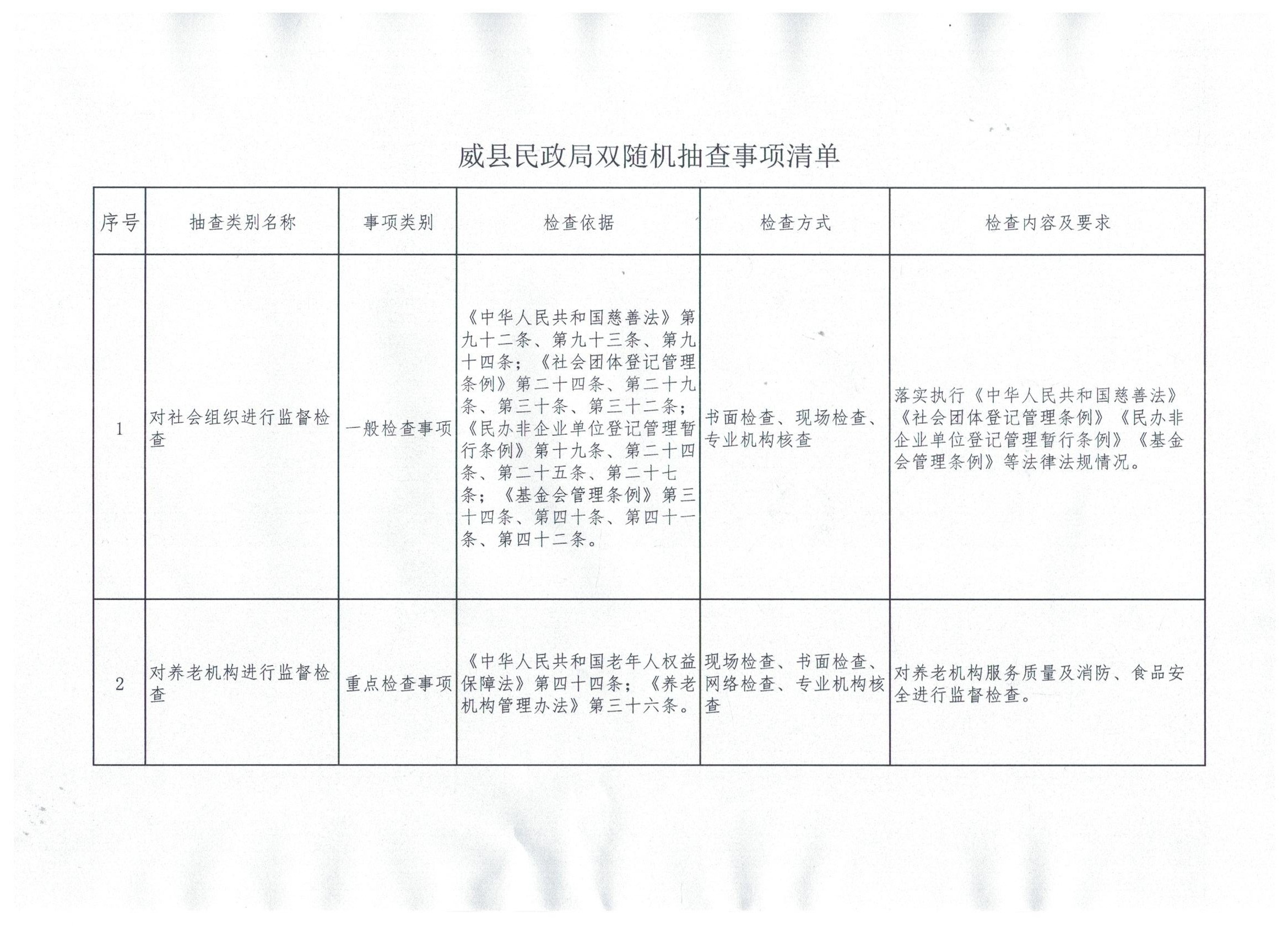 威县民政局双随机抽查事项清单

| 序号 | 抽查类别名称 | 事项类别 | 检查依据 | 检查方式 | 检查内容及要求 |
|---|---|---|---|---|---|
| 1 | 对社会组织进行监督检查 | 一般检查事项 | 《中华人民共和国慈善法》第九十二条、第九十三条、第九十四条；《社会团体登记管理条例》第二十四条、第二十九条、第三十条、第三十二条；《民办非企业单位登记管理暂行条例》第十九条、第二十四条、第二十五条、第二十七条；《基金会管理条例》第三十四条、第四十条、第四十一条、第四十二条。 | 书面检查、现场检查、专业机构核查 | 落实执行《中华人民共和国慈善法》《社会团体登记管理条例》《民办非企业单位登记管理暂行条例》《基金会管理条例》等法律法规情况。 |
| 2 | 对养老机构进行监督检查 | 重点检查事项 | 《中华人民共和国老年人权益保障法》第四十四条；《养老机构管理办法》第三十六条。 | 现场检查、书面检查、网络检查、专业机构核查 | 对养老机构服务质量及消防、食品安全进行监督检查。 |